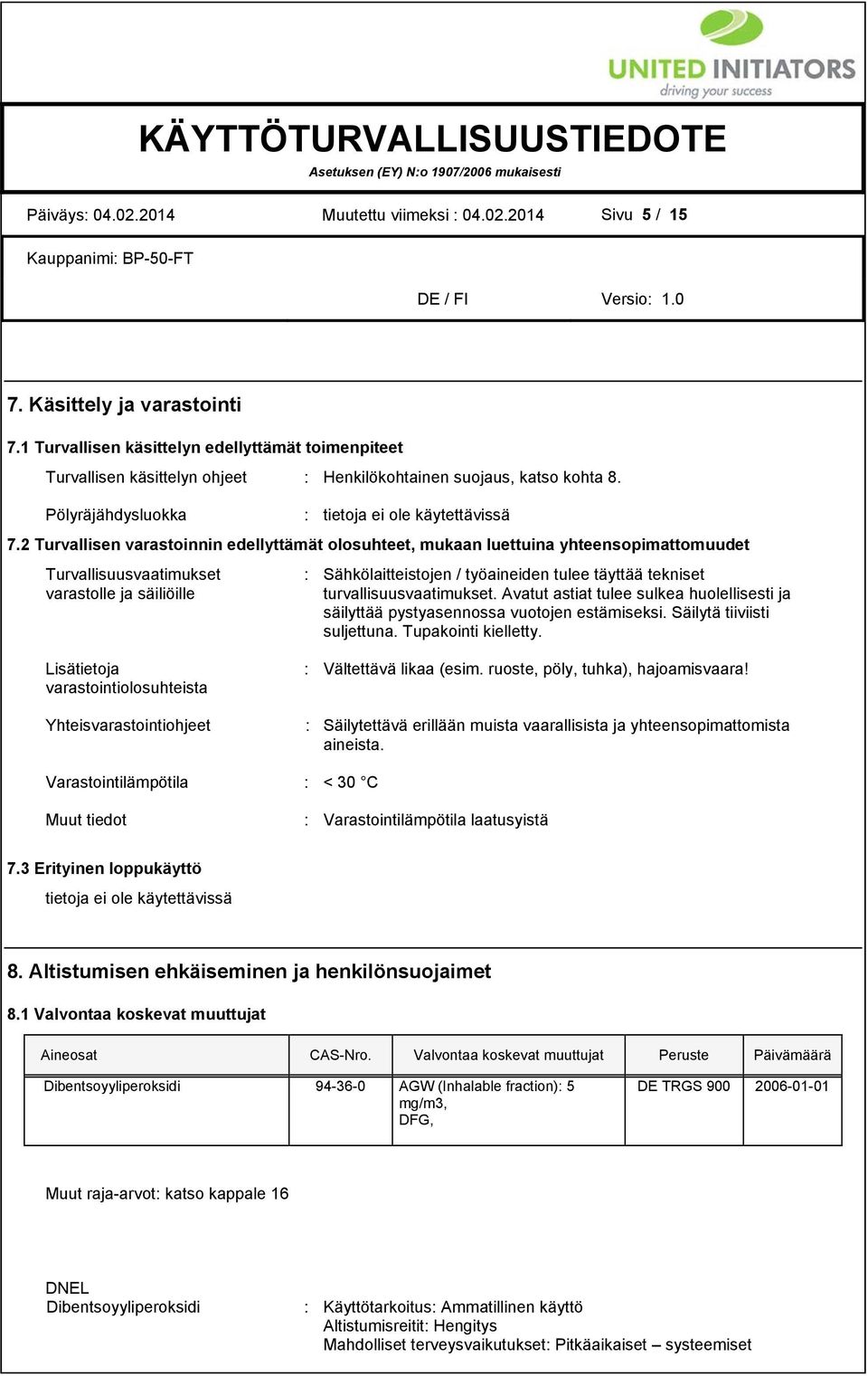 UNITED INITIATORS
driving your success

KÄYTTÖTURVALLISUUSTIEDOTE
Asetuksen (EY) N:o 1907/2006 mukaisesti

Päiväys: 04.02.2014 Muutettu viimeksi : 04.02.2014 Sivu 5 / 15

Kauppanimi: BP-50-FT

DE / FI Versio: 1.0

7. Käsittely ja varastointi

7.1 Turvallisen käsittelyn edellyttämät toimenpiteet

Turvallisen käsittelyn ohjeet : Henkilökohtainen suojaus, katso kohta 8.

Pölyräjähdysluokka : tietoja ei ole käytettävissä

7.2 Turvallisen varastoinnin edellyttämät olosuhteet, mukaan luettuina yhteensopimattomuudet

Turvallisuusvaatimukset varastolle ja säiliöille : Sähkölaitteistojen / työaineiden tulee täyttää tekniset turvallisuusvaatimukset. Avatut astiat tulee sulkea huolellisesti ja säilyttää pystyasennossa vuotojen estämiseksi. Säilytä tiiviisti suljettuna. Tupakointi kielletty.

Lisätietoja varastointiolosuhteista : Vältettävä likaa (esim. ruoste, pöly, tuhka), hajoamisvaara!

Yhteisvarastointiohjeet : Säilytettävä erillään muista vaarallisista ja yhteensopimattomista aineista.

Varastointilämpötila : < 30 °C

Muut tiedot : Varastointilämpötila laatusyistä

7.3 Erityinen loppukäyttö

tietoja ei ole käytettävissä

8. Altistumisen ehkäiseminen ja henkilönsuojaimet

8.1 Valvontaa koskevat muuttujat

| Aineosat | CAS-Nro. | Valvontaa koskevat muuttujat | Peruste | Päivämäärä |
|---|---|---|---|---|
| Dibentsoyyliperoksidi | 94-36-0 | AGW (Inhalable fraction): 5 mg/m3, DFG, | DE TRGS 900 | 2006-01-01 |

Muut raja-arvot: katso kappale 16

DNEL
Dibentsoyyliperoksidi : Käyttötarkoitus: Ammatillinen käyttö
Altistumisreitit: Hengitys
Mahdolliset terveysvaikutukset: Pitkäaikaiset – systeemiset